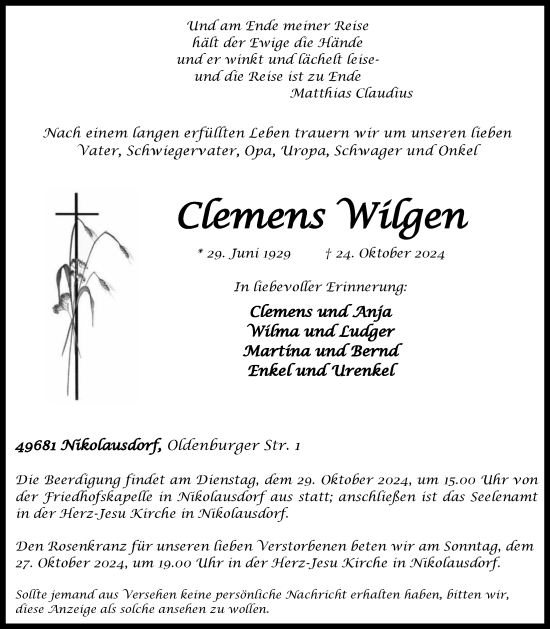 Und am Ende meiner Reise
hält der Ewige die Hände
und er winkt und lächelt leise-
und die Reise ist zu Ende
Matthias Claudius

Nach einem langen erfüllten Leben trauern wir um unseren lieben Vater, Schwiegervater, Opa, Uropa, Schwager und Onkel

Clemens Wilgen

* 29. Juni 1929 † 24. Oktober 2024

In liebevoller Erinnerung:

Clemens und Anja
Wilma und Ludger
Martina und Bernd
Enkel und Urenkel

49681 Nikolausdorf, Oldenburger Str. 1

Die Beerdigung findet am Dienstag, dem 29. Oktober 2024, um 15.00 Uhr von der Friedhofskapelle in Nikolausdorf aus statt; anschließen ist das Seelenamt in der Herz-Jesu Kirche in Nikolausdorf.

Den Rosenkranz für unseren lieben Verstorbenen beten wir am Sonntag, dem 27. Oktober 2024, um 19.00 Uhr in der Herz-Jesu Kirche in Nikolausdorf.

Sollte jemand aus Versehen keine persönliche Nachricht erhalten haben, bitten wir, diese Anzeige als solche ansehen zu wollen.